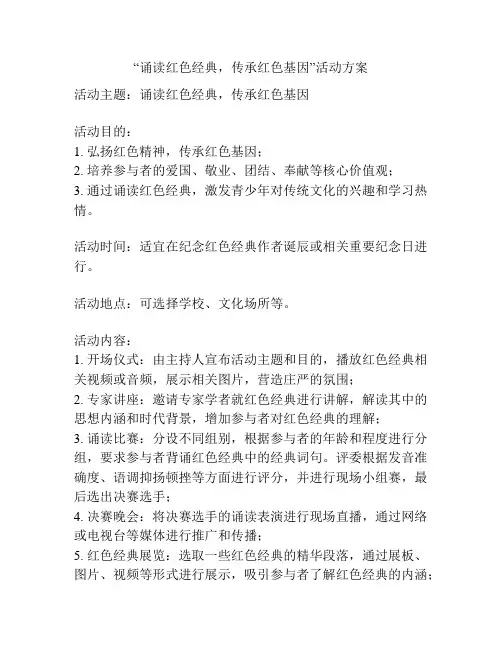 “诵读红色经典，传承红色基因”活动方案

活动主题：诵读红色经典，传承红色基因

活动目的：
1. 弘扬红色精神，传承红色基因；
2. 培养参与者的爱国、敬业、团结、奉献等核心价值观；
3. 通过诵读红色经典，激发青少年对传统文化的兴趣和学习热情。

活动时间：适宜在纪念红色经典作者诞辰或相关重要纪念日进行。

活动地点：可选择学校、文化场所等。

活动内容：
1. 开场仪式：由主持人宣布活动主题和目的，播放红色经典相关视频或音频，展示相关图片，营造庄严的氛围；
2. 专家讲座：邀请专家学者就红色经典进行讲解，解读其中的思想内涵和时代背景，增加参与者对红色经典的理解；
3. 诵读比赛：分设不同组别，根据参与者的年龄和程度进行分组，要求参与者背诵红色经典中的经典词句。评委根据发音准确度、语调抑扬顿挫等方面进行评分，并进行现场小组赛，最后选出决赛选手；
4. 决赛晚会：将决赛选手的诵读表演进行现场直播，通过网络或电视台等媒体进行推广和传播；
5. 红色经典展览：选取一些红色经典的精华段落，通过展板、图片、视频等形式进行展示，吸引参与者了解红色经典的内涵；